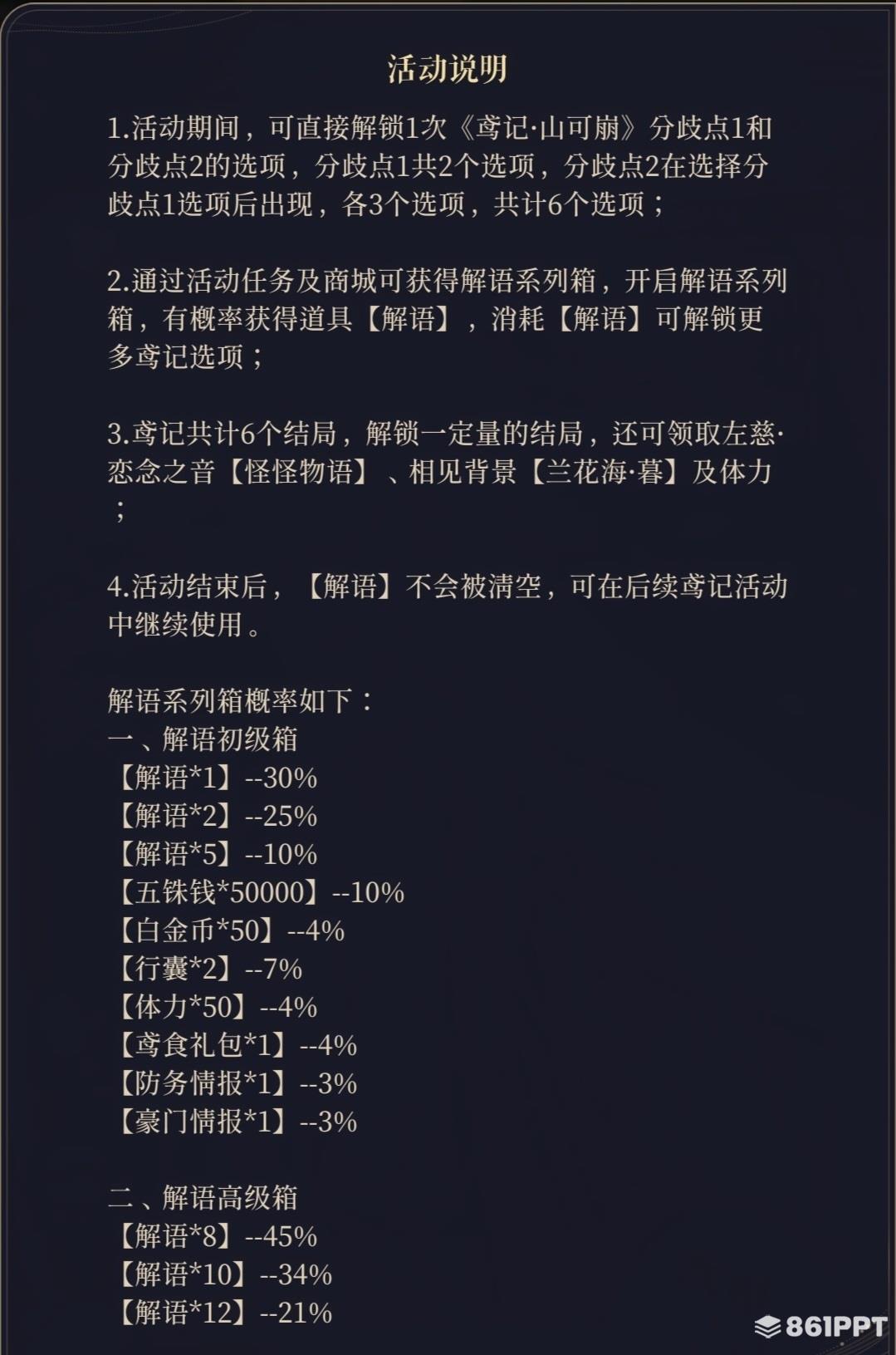 活动说明

1.活动期间，可直接解锁1次《鸢记·山可崩》分歧点1和分歧点2的选项，分歧点1共2个选项，分歧点2在选择分歧点1选项后出现，各3个选项，共计6个选项；

2.通过活动任务及商城可获得解语系列箱，开启解语系列箱，有概率获得道具【解语】，消耗【解语】可解锁更多鸢记选项；

3.鸢记共计6个结局，解锁一定量的结局，还可领取左慈·恋念之音【怪怪物语】、相见背景【兰花海·暮】及体力；

4.活动结束后，【解语】不会被清空，可在后续鸢记活动中继续使用。

解语系列箱概率如下：
一、解语初级箱
【解语*1】--30%
【解语*2】--25%
【解语*5】--10%
【五铢钱*50000】--10%
【白金币*50】--4%
【行囊*2】--7%
【体力*50】--4%
【鸢食礼包*1】--4%
【防务情报*1】--3%
【豪门情报*1】--3%

二、解语高级箱
【解语*8】--45%
【解语*10】--34%
【解语*12】--21%

861PPT